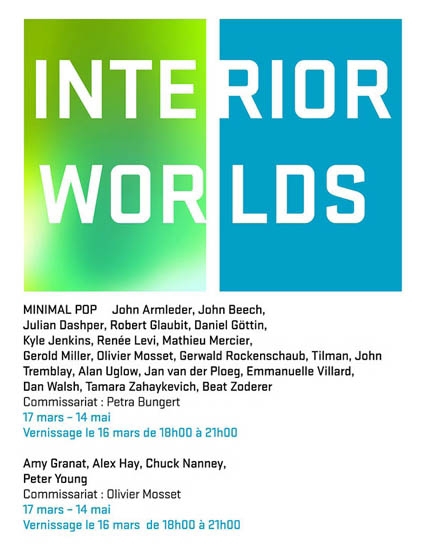 INTERIOR WORLDS

MINIMAL POP John Armleder, John Beech, Julian Dashper, Robert Glaubit, Daniel Göttin, Kyle Jenkins, Renée Levi, Mathieu Mercier, Gerold Miller, Olivier Mosset, Gerwald Rockenschaub, Tilman, John Tremblay, Alan Uglow, Jan van der Ploeg, Emmanuelle Villard, Dan Walsh, Tamara Zahaykevich, Beat Zoderer
Commissariat : Petra Bungert
17 mars – 14 mai
Vernissage le 16 mars de 18h00 à 21h00

Amy Granat, Alex Hay, Chuck Nanney, Peter Young
Commissariat : Olivier Mosset
17 mars – 14 mai
Vernissage le 16 mars de 18h00 à 21h00